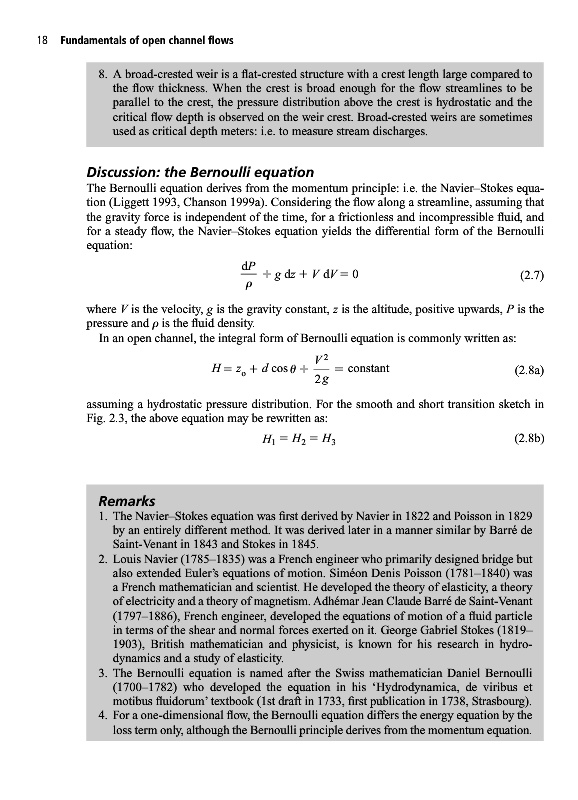 18 Fundamentals of open channel flows

8. A broad-crested weir is a flat-crested structure with a crest length large compared to the flow thickness. When the crest is broad enough for the flow streamlines to be parallel to the crest, the pressure distribution above the crest is hydrostatic and the critical flow depth is observed on the weir crest. Broad-crested weirs are sometimes used as critical depth meters: i.e. to measure stream discharges.

Discussion: the Bernoulli equation

The Bernoulli equation derives from the momentum principle: i.e. the Navier–Stokes equation (Liggett 1993, Chanson 1999a). Considering the flow along a streamline, assuming that the gravity force is independent of the time, for a frictionless and incompressible fluid, and for a steady flow, the Navier–Stokes equation yields the differential form of the Bernoulli equation:

$\frac{dP}{\rho} + g\,dz + V\,dV = 0$ (2.7)

where $V$ is the velocity, $g$ is the gravity constant, $z$ is the altitude, positive upwards, $P$ is the pressure and $\rho$ is the fluid density.

In an open channel, the integral form of Bernoulli equation is commonly written as:

$H = z_o + d\cos\theta + \frac{V^2}{2g} = \text{constant}$ (2.8a)

assuming a hydrostatic pressure distribution. For the smooth and short transition sketch in Fig. 2.3, the above equation may be rewritten as:

$H_1 = H_2 = H_3$ (2.8b)

Remarks

1. The Navier–Stokes equation was first derived by Navier in 1822 and Poisson in 1829 by an entirely different method. It was derived later in a manner similar by Barré de Saint-Venant in 1843 and Stokes in 1845.
2. Louis Navier (1785–1835) was a French engineer who primarily designed bridge but also extended Euler's equations of motion. Siméon Denis Poisson (1781–1840) was a French mathematician and scientist. He developed the theory of elasticity, a theory of electricity and a theory of magnetism. Adhémar Jean Claude Barré de Saint-Venant (1797–1886), French engineer, developed the equations of motion of a fluid particle in terms of the shear and normal forces exerted on it. George Gabriel Stokes (1819–1903), British mathematician and physicist, is known for his research in hydrodynamics and a study of elasticity.
3. The Bernoulli equation is named after the Swiss mathematician Daniel Bernoulli (1700–1782) who developed the equation in his 'Hydrodynamica, de viribus et motibus fluidorum' textbook (1st draft in 1733, first publication in 1738, Strasbourg).
4. For a one-dimensional flow, the Bernoulli equation differs the energy equation by the loss term only, although the Bernoulli principle derives from the momentum equation.